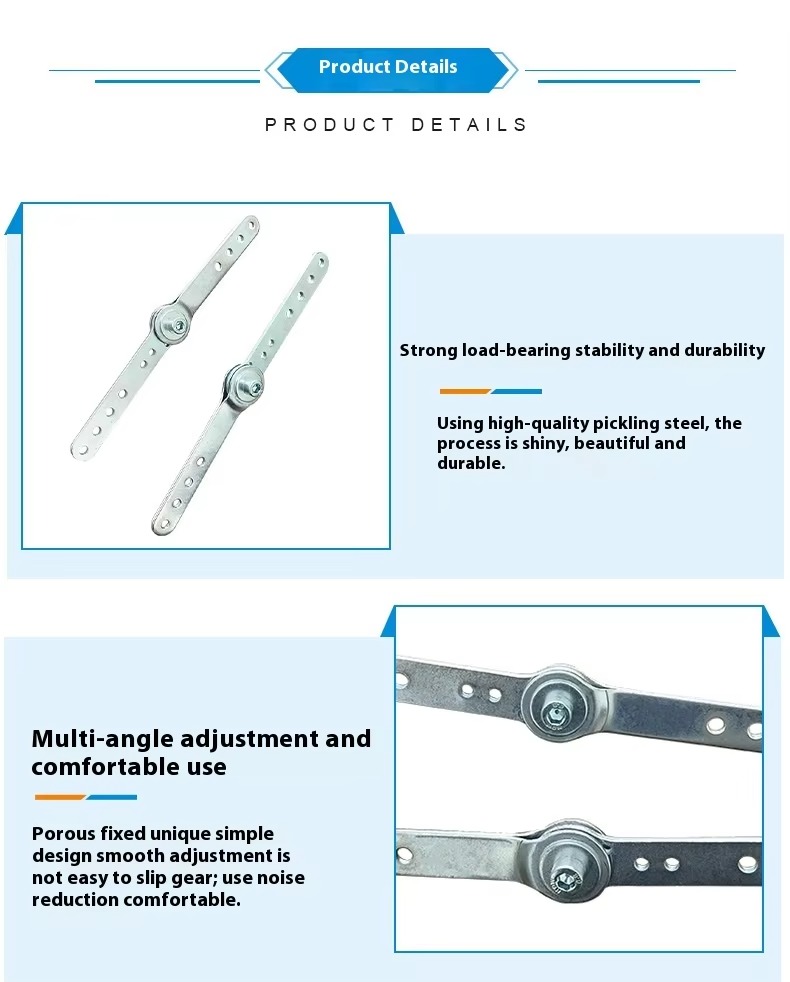 Product Details

PRODUCT DETAILS

Strong load-bearing stability and durability

Using high-quality pickling steel, the process is shiny, beautiful and durable.

Multi-angle adjustment and comfortable use

Porous fixed unique simple design smooth adjustment is not easy to slip gear; use noise reduction comfortable.